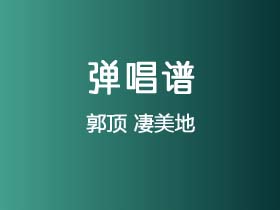 弹唱谱

郭顶 凄美地